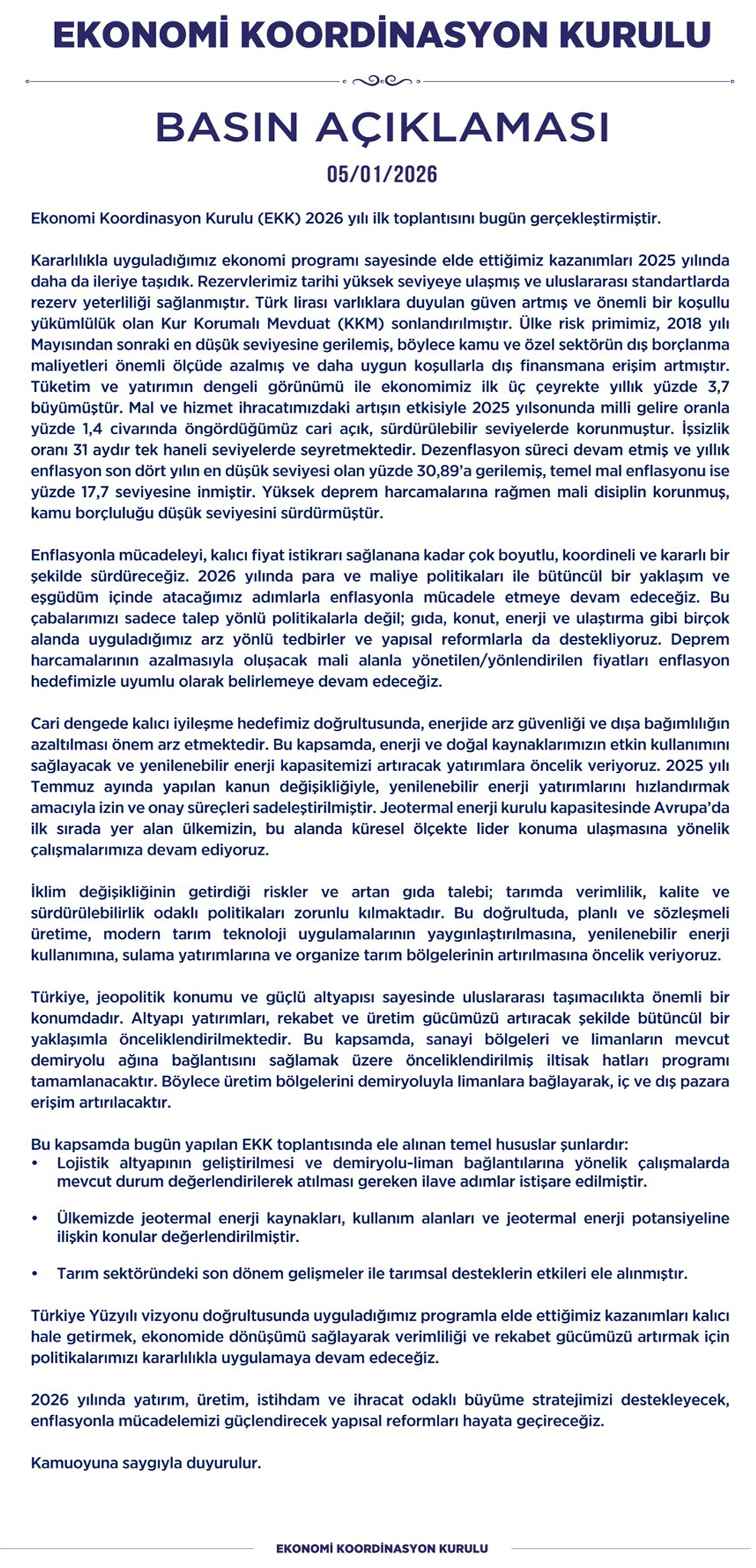 EKONOMİ KOORDİNASYON KURULU

BASIN AÇIKLAMASI

05/01/2026

Ekonomi Koordinasyon Kurulu (EKK) 2026 yılı ilk toplantısını bugün gerçekleştirmiştir.

Kararlılıkla uyguladığımız ekonomi programı sayesinde elde ettiğimiz kazanımları 2025 yılında daha da ileriye taşıdık. Rezervlerimiz tarihi yüksek seviyeye ulaşmış ve uluslararası standartlarda rezerv yeterliliği sağlanmıştır. Türk lirası varlıklara duyulan güven artmış ve önemli bir koşullu yükümlülük olan Kur Korumalı Mevduat (KKM) sonlandırılmıştır. Ülke risk primimiz, 2018 yılı Mayısından sonraki en düşük seviyesine gerilemiş, böylece kamu ve özel sektörün dış borçlanma maliyetleri önemli ölçüde azalmış ve daha uygun koşullarla dış finansmana erişim artmıştır. Tüketim ve yatırımın dengeli görünümü ile ekonomimiz ilk üç çeyrekte yıllık yüzde 3,7 büyümüştür. Mal ve hizmet ihracatımızdaki artışın etkisiyle 2025 yılsonunda milli gelire oranla yüzde 1,4 civarında öngördüğümüz cari açık, sürdürülebilir seviyelerde korunmuştur. İşsizlik oranı 31 aydır tek haneli seviyelerde seyretmektedir. Dezenflasyon süreci devam etmiş ve yıllık enflasyon son dört yılın en düşük seviyesi olan yüzde 30,89'a gerilemiş, temel mal enflasyonu ise yüzde 17,7 seviyesine inmiştir. Yüksek deprem harcamalarına rağmen mali disiplin korunmuş, kamu borçluluğu düşük seviyesini sürdürmüştür.

Enflasyonla mücadeleyi, kalıcı fiyat istikrarı sağlanana kadar çok boyutlu, koordineli ve kararlı bir şekilde sürdüreceğiz. 2026 yılında para ve maliye politikaları ile bütüncül bir yaklaşım ve eşgüdüm içinde atacağımız adımlarla enflasyonla mücadele etmeye devam edeceğiz. Bu çabalarımızı sadece talep yönlü politikalarla değil; gıda, konut, enerji ve ulaştırma gibi birçok alanda uyguladığımız arz yönlü tedbirler ve yapısal reformlarla da destekliyoruz. Deprem harcamalarının azalmasıyla oluşacak mali alanla yönetilen/yönlendirilen fiyatları enflasyon hedefimizle uyumlu olarak belirlemeye devam edeceğiz.

Cari dengede kalıcı iyileşme hedefimiz doğrultusunda, enerjide arz güvenliği ve dışa bağımlılığın azaltılması önem arz etmektedir. Bu kapsamda, enerji ve doğal kaynaklarımızın etkin kullanımını sağlayacak ve yenilenebilir enerji kapasitemizi artıracak yatırımlara öncelik veriyoruz. 2025 yılı Temmuz ayında yapılan kanun değişikliğiyle, yenilenebilir enerji yatırımlarını hızlandırmak amacıyla izin ve onay süreçleri sadeleştirilmiştir. Jeotermal enerji kurulu kapasitesinde Avrupa'da ilk sırada yer alan ülkemizin, bu alanda küresel ölçekte lider konuma ulaşmasına yönelik çalışmalarımıza devam ediyoruz.

İklim değişikliğinin getirdiği riskler ve artan gıda talebi; tarımda verimlilik, kalite ve sürdürülebilirlik odaklı politikaları zorunlu kılmaktadır. Bu doğrultuda, planlı ve sözleşmeli üretime, modern tarım teknoloji uygulamalarının yaygınlaştırılmasına, yenilenebilir enerji kullanımına, sulama yatırımlarına ve organize tarım bölgelerinin artırılmasına öncelik veriyoruz.

Türkiye, jeopolitik konumu ve güçlü altyapısı sayesinde uluslararası taşımacılıkta önemli bir konumdadır. Altyapı yatırımları, rekabet ve üretim gücümüzü artıracak şekilde bütüncül bir yaklaşımla önceliklendirilmektedir. Bu kapsamda, sanayi bölgeleri ve limanların mevcut demiryolu ağına bağlantısını sağlamak üzere önceliklendirilmiş iltisak hatları programı tamamlanacaktır. Böylece üretim bölgelerini demiryoluyla limanlara bağlayarak, iç ve dış pazara erişim artırılacaktır.

Bu kapsamda bugün yapılan EKK toplantısında ele alınan temel hususlar şunlardır:
• Lojistik altyapının geliştirilmesi ve demiryolu-liman bağlantılarına yönelik çalışmalarda mevcut durum değerlendirilerek atılması gereken ilave adımlar istişare edilmiştir.

• Ülkemizde jeotermal enerji kaynakları, kullanım alanları ve jeotermal enerji potansiyeline ilişkin konular değerlendirilmiştir.

• Tarım sektöründeki son dönem gelişmeler ile tarımsal desteklerin etkileri ele alınmıştır.

Türkiye Yüzyılı vizyonu doğrultusunda uyguladığımız programla elde ettiğimiz kazanımları kalıcı hale getirmek, ekonomide dönüşümü sağlayarak verimliliği ve rekabet gücümüzü artırmak için politikalarımızı kararlılıkla uygulamaya devam edeceğiz.

2026 yılında yatırım, üretim, istihdam ve ihracat odaklı büyüme stratejimizi destekleyecek, enflasyonla mücadelemizi güçlendirecek yapısal reformları hayata geçireceğiz.

Kamuoyuna saygıyla duyurulur.

EKONOMİ KOORDİNASYON KURULU